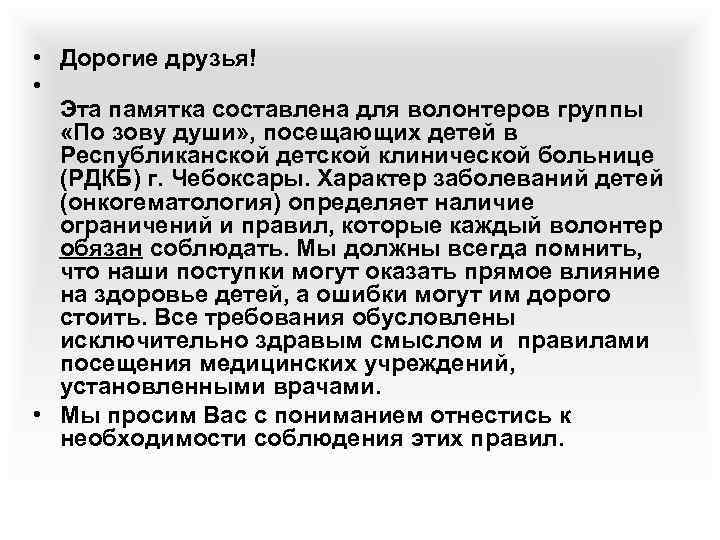 • Дорогие друзья!
•
Эта памятка составлена для волонтеров группы «По зову души», посещающих детей в Республиканской детской клинической больнице (РДКБ) г. Чебоксары. Характер заболеваний детей (онкогематология) определяет наличие ограничений и правил, которые каждый волонтер обязан соблюдать. Мы должны всегда помнить, что наши поступки могут оказать прямое влияние на здоровье детей, а ошибки могут им дорого стоить. Все требования обусловлены исключительно здравым смыслом и правилами посещения медицинских учреждений, установленными врачами.
• Мы просим Вас с пониманием отнестись к необходимости соблюдения этих правил.